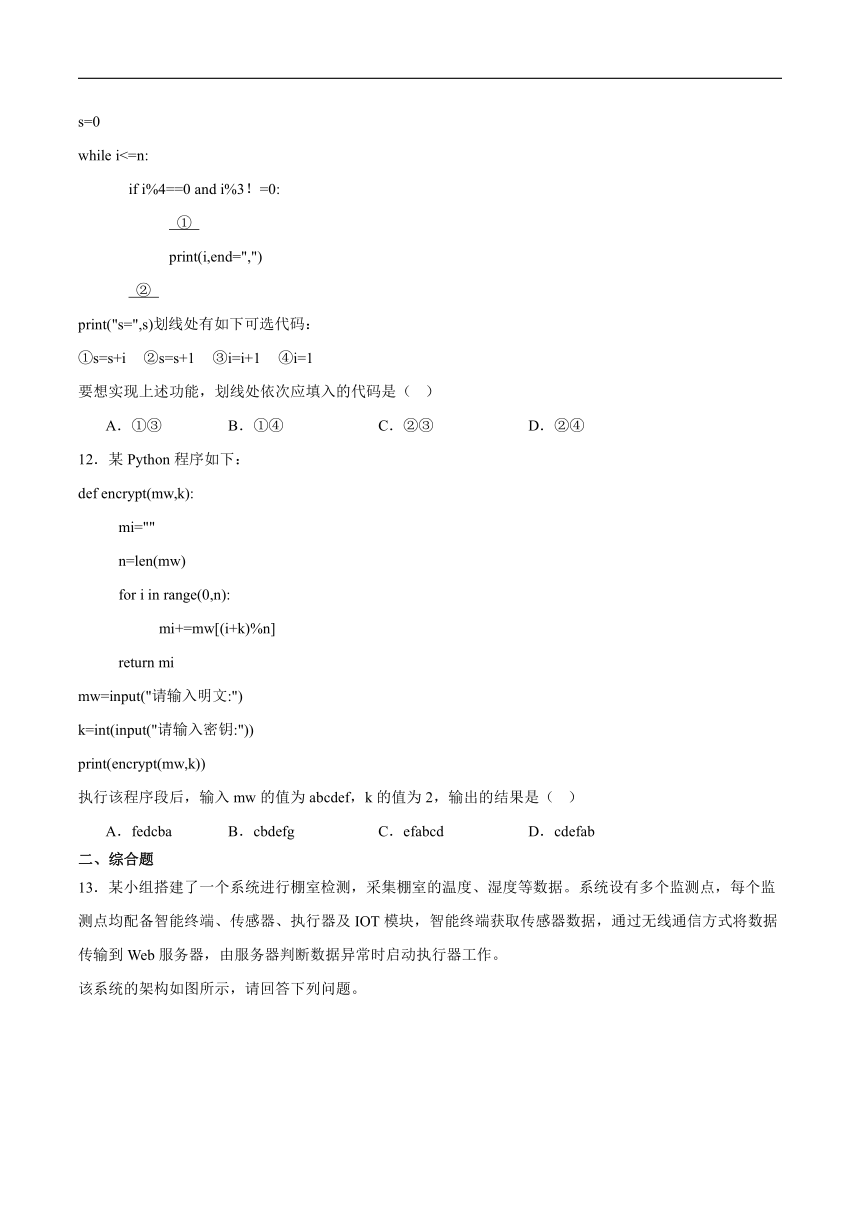 s=0

while i<=n:

if i%4==0 and i%3！=0:

①

print(i,end=",")

②

print("s=",s)划线处有如下可选代码：

①s=s+i ②s=s+1 ③i=i+1 ④i=1

要想实现上述功能，划线处依次应填入的代码是（ ）

A．①③ B．①④ C．②③ D．②④

12．某 Python 程序如下：

def encrypt(mw,k):

mi=""

n=len(mw)

for i in range(0,n):

mi+=mw[(i+k)%n]

return mi

mw=input("请输入明文:")

k=int(input("请输入密钥:"))

print(encrypt(mw,k))

执行该程序段后，输入 mw 的值为 abcdef，k 的值为 2，输出的结果是（ ）

A．fedcba B．cbdefg C．efabcd D．cdefab

二、综合题

13．某小组搭建了一个系统进行棚室检测，采集棚室的温度、湿度等数据。系统设有多个监测点，每个监测点均配备智能终端、传感器、执行器及 IOT 模块，智能终端获取传感器数据，通过无线通信方式将数据传输到 Web 服务器，由服务器判断数据异常时启动执行器工作。

该系统的架构如图所示，请回答下列问题。